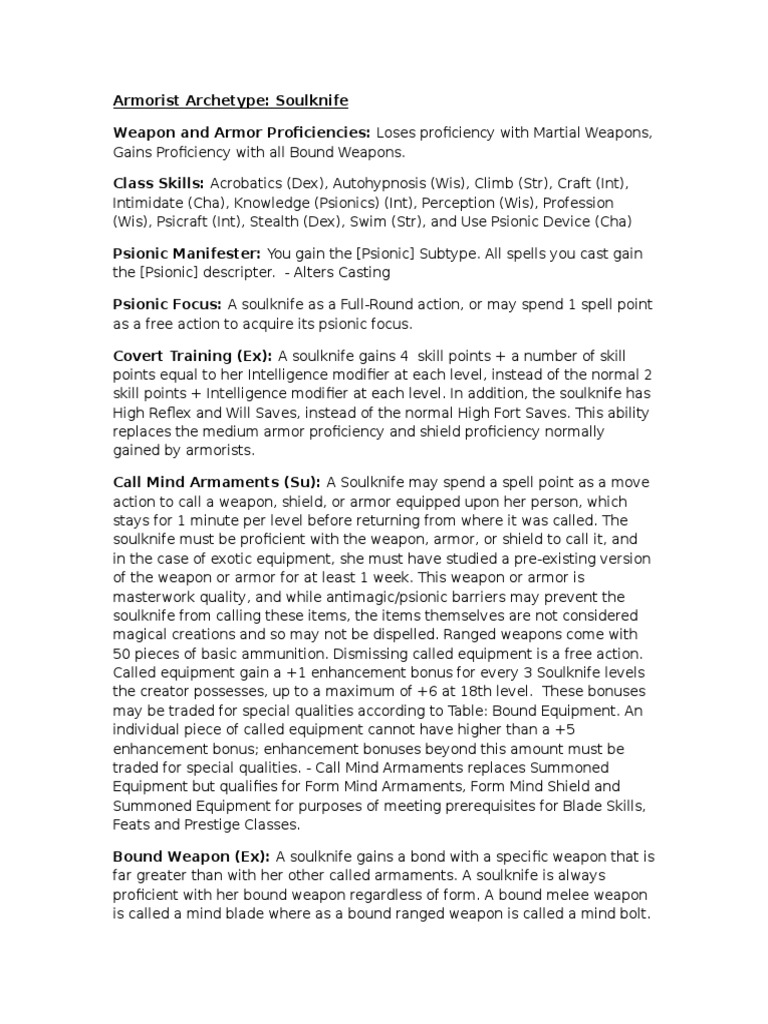 Armorist Archetype: Soulknife

Weapon and Armor Proficiencies: Loses proficiency with Martial Weapons, Gains Proficiency with all Bound Weapons.

Class Skills: Acrobatics (Dex), Autohypnosis (Wis), Climb (Str), Craft (Int), Intimidate (Cha), Knowledge (Psionics) (Int), Perception (Wis), Profession (Wis), Psicraft (Int), Stealth (Dex), Swim (Str), and Use Psionic Device (Cha)

Psionic Manifester: You gain the [Psionic] Subtype. All spells you cast gain the [Psionic] descripter. - Alters Casting

Psionic Focus: A soulknife as a Full-Round action, or may spend 1 spell point as a free action to acquire its psionic focus.

Covert Training (Ex): A soulknife gains 4 skill points + a number of skill points equal to her Intelligence modifier at each level, instead of the normal 2 skill points + Intelligence modifier at each level. In addition, the soulknife has High Reflex and Will Saves, instead of the normal High Fort Saves. This ability replaces the medium armor proficiency and shield proficiency normally gained by armorists.

Call Mind Armaments (Su): A Soulknife may spend a spell point as a move action to call a weapon, shield, or armor equipped upon her person, which stays for 1 minute per level before returning from where it was called. The soulknife must be proficient with the weapon, armor, or shield to call it, and in the case of exotic equipment, she must have studied a pre-existing version of the weapon or armor for at least 1 week. This weapon or armor is masterwork quality, and while antimagic/psionic barriers may prevent the soulknife from calling these items, the items themselves are not considered magical creations and so may not be dispelled. Ranged weapons come with 50 pieces of basic ammunition. Dismissing called equipment is a free action. Called equipment gain a +1 enhancement bonus for every 3 Soulknife levels the creator possesses, up to a maximum of +6 at 18th level. These bonuses may be traded for special qualities according to Table: Bound Equipment. An individual piece of called equipment cannot have higher than a +5 enhancement bonus; enhancement bonuses beyond this amount must be traded for special qualities. - Call Mind Armaments replaces Summoned Equipment but qualifies for Form Mind Armaments, Form Mind Shield and Summoned Equipment for purposes of meeting prerequisites for Blade Skills, Feats and Prestige Classes.

Bound Weapon (Ex): A soulknife gains a bond with a specific weapon that is far greater than with her other called armaments. A soulknife is always proficient with her bound weapon regardless of form. A bound melee weapon is called a mind blade where as a bound ranged weapon is called a mind bolt.